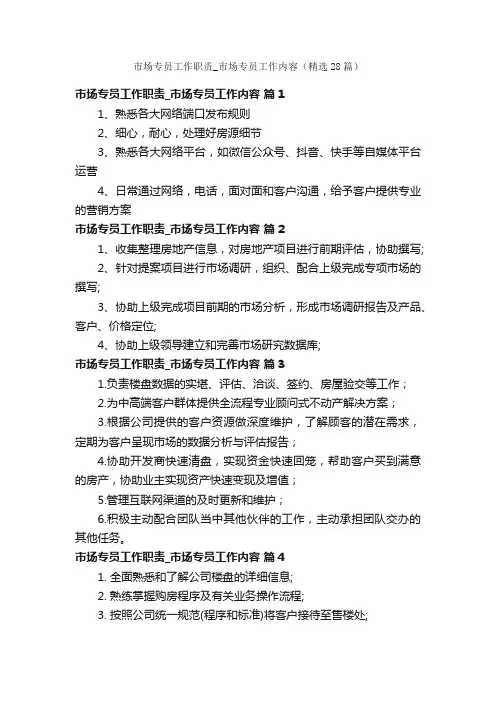 市场专员工作职责_市场专员工作内容（精选28篇）

市场专员工作职责_市场专员工作内容 篇1

1、熟悉各大网络端口发布规则

2、细心，耐心，处理好房源细节

3、熟悉各大网络平台，如微信公众号、抖音、快手等自媒体平台运营

4、日常通过网络，电话，面对面和客户沟通，给予客户提供专业的营销方案

市场专员工作职责_市场专员工作内容 篇2

1、收集整理房地产信息，对房地产项目进行前期评估，协助撰写;

2、针对提案项目进行市场调研，组织、配合上级完成专项市场的撰写;

3、协助上级完成项目前期的市场分析，形成市场调研报告及产品、客户、价格定位;

4、协助上级领导建立和完善市场研究数据库;

市场专员工作职责_市场专员工作内容 篇3

1.负责楼盘数据的实堪、评估、洽谈、签约、房屋验交等工作；

2.为中高端客户群体提供全流程专业顾问式不动产解决方案；

3.根据公司提供的客户资源做深度维护，了解顾客的潜在需求，定期为客户呈现市场的数据分析与评估报告；

4.协助开发商快速清盘，实现资金快速回笼，帮助客户买到满意的房产，协助业主实现资产快速变现及增值；

5.管理互联网渠道的及时更新和维护；

6.积极主动配合团队当中其他伙伴的工作，主动承担团队交办的其他任务。

市场专员工作职责_市场专员工作内容 篇4

1. 全面熟悉和了解公司楼盘的详细信息;

2. 熟练掌握购房程序及有关业务操作流程;

3. 按照公司统一规范(程序和标准)将客户接待至售楼处;